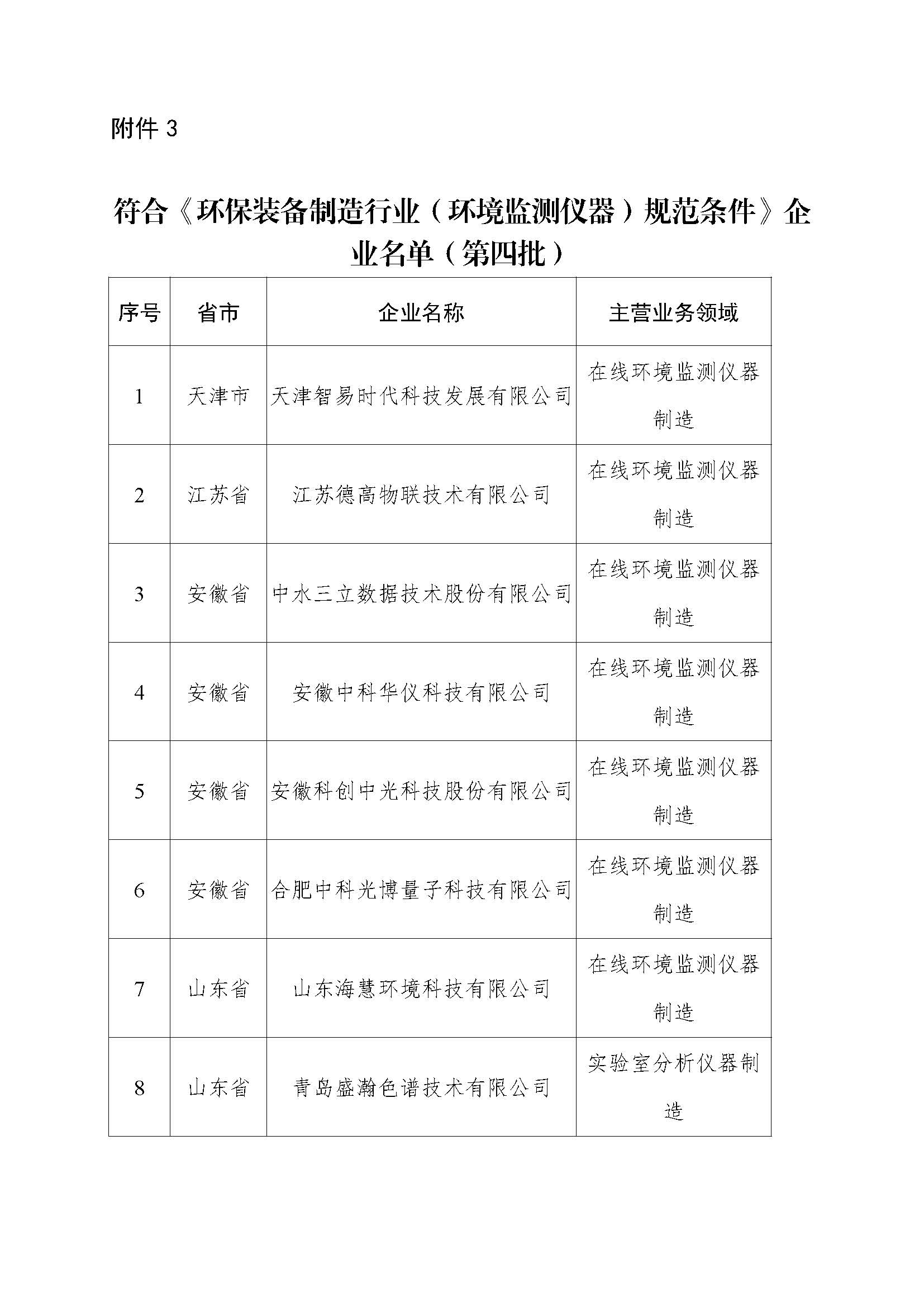 附件 3

符合《环保装备制造行业（环境监测仪器）规范条件》企业名单（第四批）

| 序号 | 省市 | 企业名称 | 主营业务领域 |
|---|---|---|---|
| 1 | 天津市 | 天津智易时代科技发展有限公司 | 在线环境监测仪器制造 |
| 2 | 江苏省 | 江苏德高物联技术有限公司 | 在线环境监测仪器制造 |
| 3 | 安徽省 | 中水三立数据技术股份有限公司 | 在线环境监测仪器制造 |
| 4 | 安徽省 | 安徽中科华仪科技有限公司 | 在线环境监测仪器制造 |
| 5 | 安徽省 | 安徽科创中光科技股份有限公司 | 在线环境监测仪器制造 |
| 6 | 安徽省 | 合肥中科光博量子科技有限公司 | 在线环境监测仪器制造 |
| 7 | 山东省 | 山东海慧环境科技有限公司 | 在线环境监测仪器制造 |
| 8 | 山东省 | 青岛盛瀚色谱技术有限公司 | 实验室分析仪器制造 |